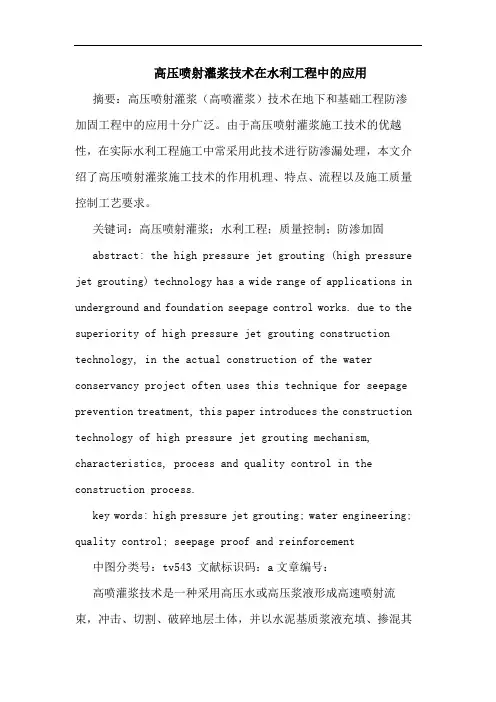 高压喷射灌浆技术在水利工程中的应用

摘要：高压喷射灌浆（高喷灌浆）技术在地下和基础工程防渗加固工程中的应用十分广泛。由于高压喷射灌浆施工技术的优越性，在实际水利工程施工中常采用此技术进行防渗漏处理，本文介绍了高压喷射灌浆施工技术的作用机理、特点、流程以及施工质量控制工艺要求。

关键词：高压喷射灌浆；水利工程；质量控制；防渗加固

abstract: the high pressure jet grouting (high pressure jet grouting) technology has a wide range of applications in underground and foundation seepage control works. due to the superiority of high pressure jet grouting construction technology, in the actual construction of the water conservancy project often uses this technique for seepage prevention treatment, this paper introduces the construction technology of high pressure jet grouting mechanism, characteristics, process and quality control in the construction process.

key words: high pressure jet grouting; water engineering; quality control; seepage proof and reinforcement

中图分类号：tv543 文献标识码：a 文章编号：

高喷灌浆技术是一种采用高压水或高压浆液形成高速喷射流束，冲击、切割、破碎地层土体，并以水泥基质浆液充填、掺混其